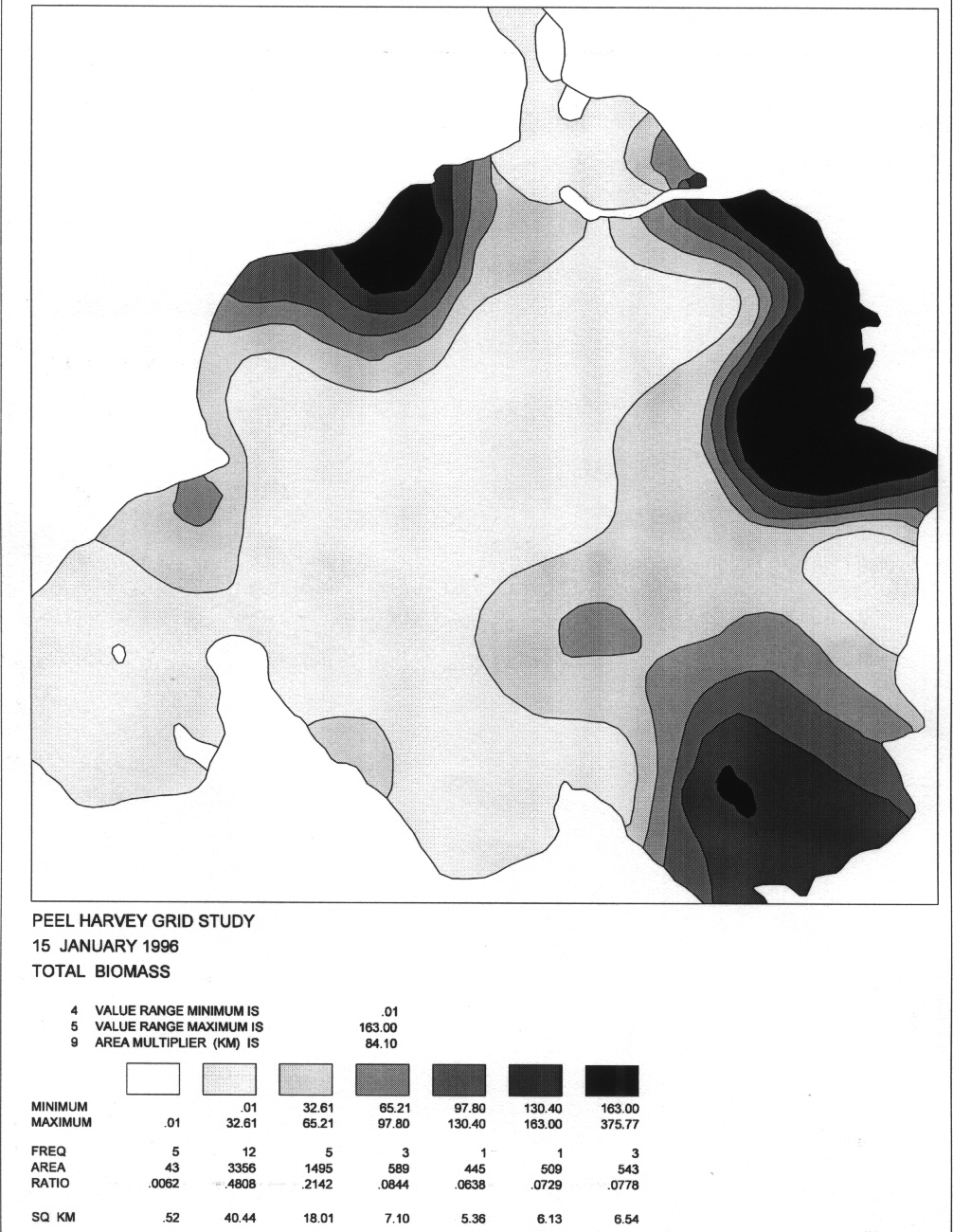 PEEL HARVEY GRID STUDY
15 JANUARY 1996
TOTAL BIOMASS

4 VALUE RANGE MINIMUM IS .01
5 VALUE RANGE MAXIMUM IS 163.00
9 AREA MULTIPLIER (KM) IS 84.10

| | | | | | | | |
|---|---|---|---|---|---|---|---|
| MINIMUM | | .01 | 32.61 | 65.21 | 97.80 | 130.40 | 163.00 |
| MAXIMUM | .01 | 32.61 | 65.21 | 97.80 | 130.40 | 163.00 | 375.77 |
| FREQ | 5 | 12 | 5 | 3 | 1 | 1 | 3 |
| AREA | 43 | 3356 | 1495 | 589 | 445 | 509 | 543 |
| RATIO | .0062 | .4808 | .2142 | .0844 | .0638 | .0729 | .0778 |
| SQ KM | .52 | 40.44 | 18.01 | 7.10 | 5.36 | 6.13 | 6.54 |